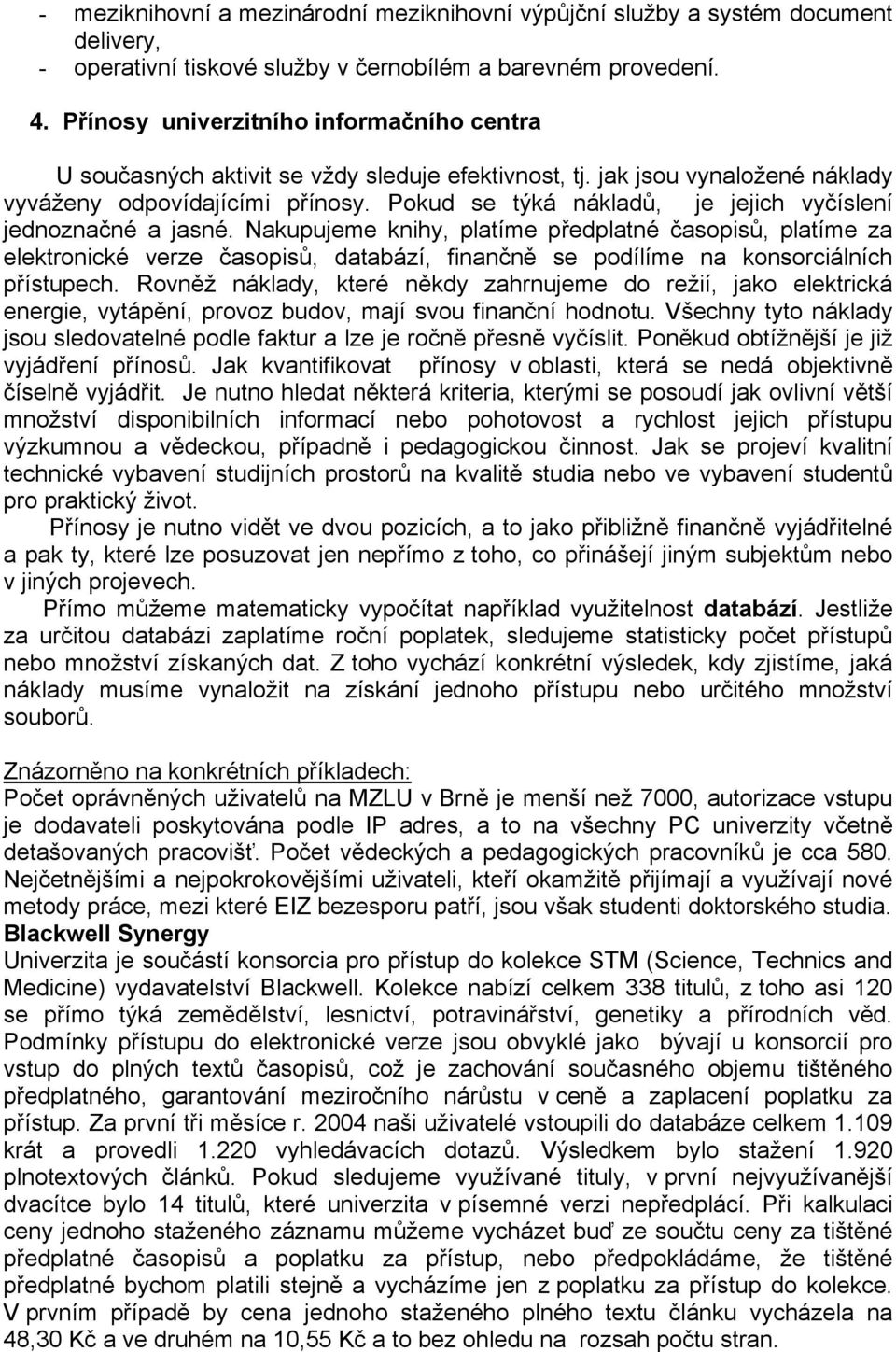 - meziknihovní a mezinárodní meziknihovní výpůjční služby a systém document delivery,
- operativní tiskové služby v černobílém a barevném provedení.

4. Přínosy univerzitního informačního centra

U současných aktivit se vždy sleduje efektivnost, tj. jak jsou vynaložené náklady vyváženy odpovídajícími přínosy. Pokud se týká nákladů, je jejich vyčíslení jednoznačné a jasné. Nakupujeme knihy, platíme předplatné časopisů, platíme za elektronické verze časopisů, databází, finančně se podílíme na konsorciálních přístupech. Rovněž náklady, které někdy zahrnujeme do režií, jako elektrická energie, vytápění, provoz budov, mají svou finanční hodnotu. Všechny tyto náklady jsou sledovatelné podle faktur a lze je ročně přesně vyčíslit. Poněkud obtížnější je již vyjádření přínosů. Jak kvantifikovat přínosy v oblasti, která se nedá objektivně číselně vyjádřit. Je nutno hledat některá kriteria, kterými se posoudí jak ovlivní větší množství disponibilních informací nebo pohotovost a rychlost jejich přístupu výzkumnou a vědeckou, případně i pedagogickou činnost. Jak se projeví kvalitní technické vybavení studijních prostorů na kvalitě studia nebo ve vybavení studentů pro praktický život.

Přínosy je nutno vidět ve dvou pozicích, a to jako přibližně finančně vyjádřitelné a pak ty, které lze posuzovat jen nepřímo z toho, co přinášejí jiným subjektům nebo v jiných projevech.

Přímo můžeme matematicky vypočítat například využitelnost databází. Jestliže za určitou databázi zaplatíme roční poplatek, sledujeme statisticky počet přístupů nebo množství získaných dat. Z toho vychází konkrétní výsledek, kdy zjistíme, jaká náklady musíme vynaložit na získání jednoho přístupu nebo určitého množství souborů.

Znázorněno na konkrétních příkladech:
Počet oprávněných uživatelů na MZLU v Brně je menší než 7000, autorizace vstupu je dodavateli poskytována podle IP adres, a to na všechny PC univerzity včetně detašovaných pracovišť. Počet vědeckých a pedagogických pracovníků je cca 580. Nejčetnějšími a nejpokrokovějšími uživateli, kteří okamžitě přijímají a využívají nové metody práce, mezi které EIZ bezesporu patří, jsou však studenti doktorského studia.
Blackwell Synergy
Univerzita je součástí konsorcia pro přístup do kolekce STM (Science, Technics and Medicine) vydavatelství Blackwell. Kolekce nabízí celkem 338 titulů, z toho asi 120 se přímo týká zemědělství, lesnictví, potravinářství, genetiky a přírodních věd. Podmínky přístupu do elektronické verze jsou obvyklé jako bývají u konsorcií pro vstup do plných textů časopisů, což je zachování současného objemu tištěného předplatného, garantování meziročního nárůstu v ceně a zaplacení poplatku za přístup. Za první tři měsíce r. 2004 naši uživatelé vstoupili do databáze celkem 1.109 krát a provedli 1.220 vyhledávacích dotazů. Výsledkem bylo stažení 1.920 plnotextových článků. Pokud sledujeme využívané tituly, v první nejvyužívanější dvacítce bylo 14 titulů, které univerzita v písemné verzi nepředplácí. Při kalkulaci ceny jednoho staženého záznamu můžeme vycházet buď ze součtu ceny za tištěné předplatné časopisů a poplatku za přístup, nebo předpokládáme, že tištěné předplatné bychom platili stejně a vycházíme jen z poplatku za přístup do kolekce. V prvním případě by cena jednoho staženého plného textu článku vycházela na 48,30 Kč a ve druhém na 10,55 Kč a to bez ohledu na rozsah počtu stran.